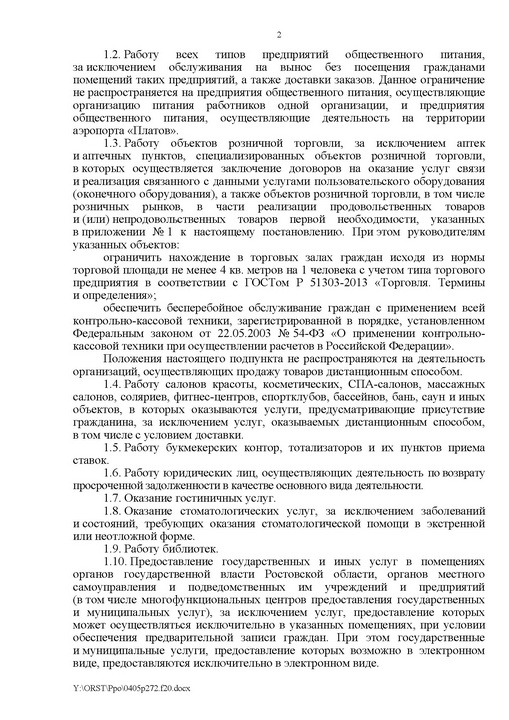 2

1.2. Работу всех типов предприятий общественного питания, за исключением обслуживания на вынос без посещения гражданами помещений таких предприятий, а также доставки заказов. Данное ограничение не распространяется на предприятия общественного питания, осуществляющие организацию питания работников одной организации, и предприятия общественного питания, осуществляющие деятельность на территории аэропорта «Платов».

1.3. Работу объектов розничной торговли, за исключением аптек и аптечных пунктов, специализированных объектов розничной торговли, в которых осуществляется заключение договоров на оказание услуг связи и реализация связанного с данными услугами пользовательского оборудования (оконечного оборудования), а также объектов розничной торговли, в том числе розничных рынков, в части реализации продовольственных товаров и (или) непродовольственных товаров первой необходимости, указанных в приложении № 1 к настоящему постановлению. При этом руководителям указанных объектов:

ограничить нахождение в торговых залах граждан исходя из нормы торговой площади не менее 4 кв. метров на 1 человека с учетом типа торгового предприятия в соответствии с ГОСТом Р 51303-2013 «Торговля. Термины и определения»;

обеспечить бесперебойное обслуживание граждан с применением всей контрольно-кассовой техники, зарегистрированной в порядке, установленном Федеральным законом от 22.05.2003 № 54-ФЗ «О применении контрольно-кассовой техники при осуществлении расчетов в Российской Федерации».

Положения настоящего подпункта не распространяются на деятельность организаций, осуществляющих продажу товаров дистанционным способом.

1.4. Работу салонов красоты, косметических, СПА-салонов, массажных салонов, соляриев, фитнес-центров, спортклубов, бассейнов, бань, саун и иных объектов, в которых оказываются услуги, предусматривающие присутствие гражданина, за исключением услуг, оказываемых дистанционным способом, в том числе с условием доставки.

1.5. Работу букмекерских контор, тотализаторов и их пунктов приема ставок.

1.6. Работу юридических лиц, осуществляющих деятельность по возврату просроченной задолженности в качестве основного вида деятельности.

1.7. Оказание гостиничных услуг.

1.8. Оказание стоматологических услуг, за исключением заболеваний и состояний, требующих оказания стоматологической помощи в экстренной или неотложной форме.

1.9. Работу библиотек.

1.10. Предоставление государственных и иных услуг в помещениях органов государственной власти Ростовской области, органов местного самоуправления и подведомственных им учреждений и предприятий (в том числе многофункциональных центров предоставления государственных и муниципальных услуг), за исключением услуг, предоставление которых может осуществляться исключительно в указанных помещениях, при условии обеспечения предварительной записи граждан. При этом государственные и муниципальные услуги, предоставление которых возможно в электронном виде, предоставляются исключительно в электронном виде.

Y:\ORST\Ppo\0405p272.f20.docx